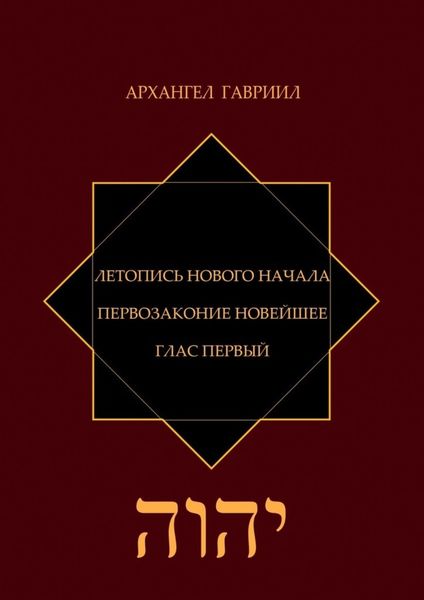 АРХАНГЕЛ ГАВРИИЛ

ЛЕТОПИСЬ НОВОГО НАЧАЛА

ПЕРВОЗАКОНИЕ НОВЕЙШЕЕ

ГЛАС ПЕРВЫЙ

יהוה